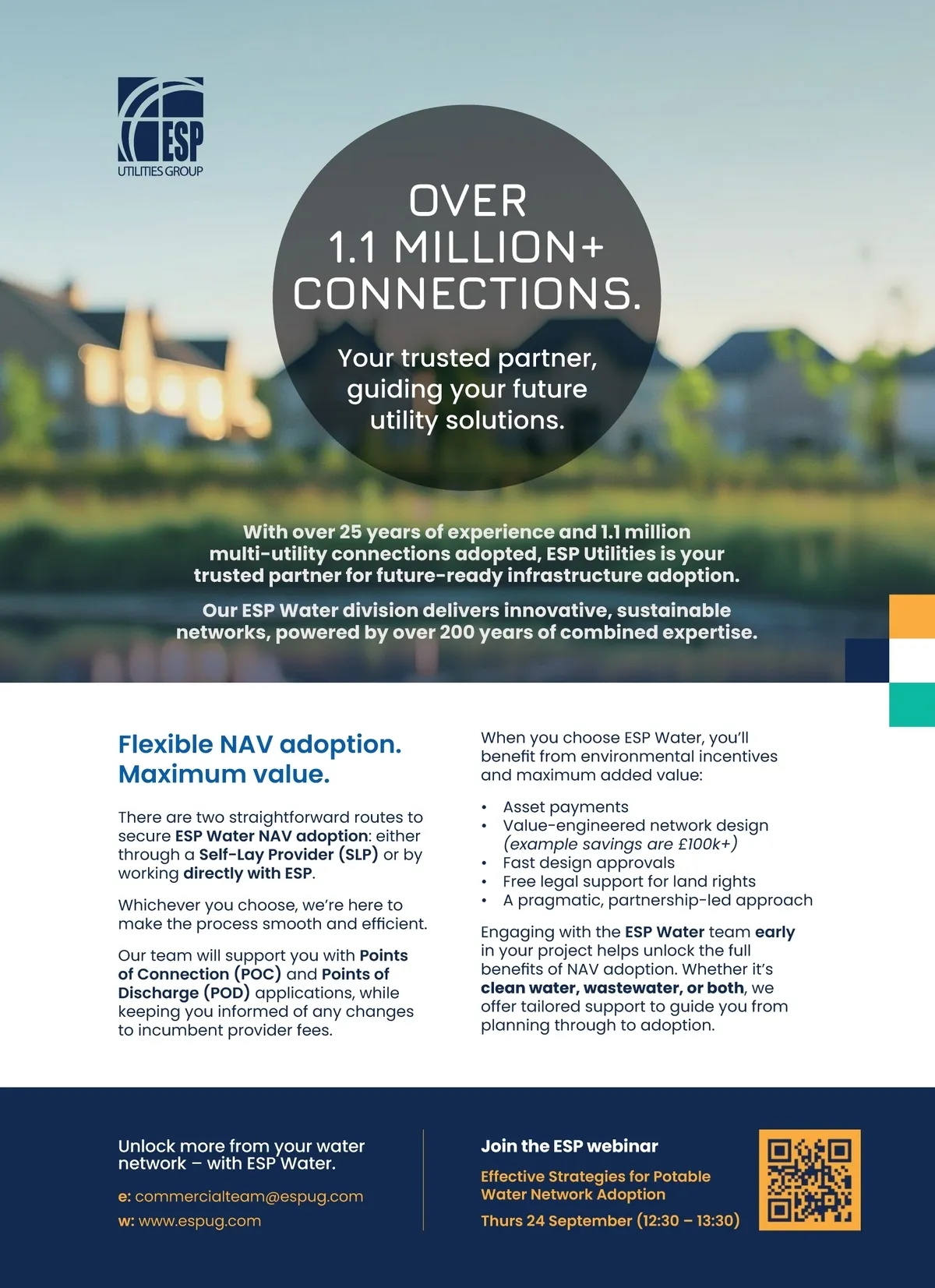 ESP
UTILITIES GROUP

OVER
1.1 MILLION+
CONNECTIONS.

Your trusted partner, guiding your future utility solutions.

With over 25 years of experience and 1.1 million multi-utility connections adopted, ESP Utilities is your trusted partner for future-ready infrastructure adoption.

Our ESP Water division delivers innovative, sustainable networks, powered by over 200 years of combined expertise.

Flexible NAV adoption. Maximum value.

There are two straightforward routes to secure ESP Water NAV adoption: either through a Self-Lay Provider (SLP) or by working directly with ESP.

Whichever you choose, we're here to make the process smooth and efficient.

Our team will support you with Points of Connection (POC) and Points of Discharge (POD) applications, while keeping you informed of any changes to incumbent provider fees.

When you choose ESP Water, you'll benefit from environmental incentives and maximum added value:

• Asset payments
• Value-engineered network design (example savings are £100k+)
• Fast design approvals
• Free legal support for land rights
• A pragmatic, partnership-led approach

Engaging with the ESP Water team early in your project helps unlock the full benefits of NAV adoption. Whether it's clean water, wastewater, or both, we offer tailored support to guide you from planning through to adoption.

Unlock more from your water network – with ESP Water.

e: commercialteam@espug.com
w: www.espug.com

Join the ESP webinar

Effective Strategies for Potable Water Network Adoption

Thurs 24 September (12:30 – 13:30)